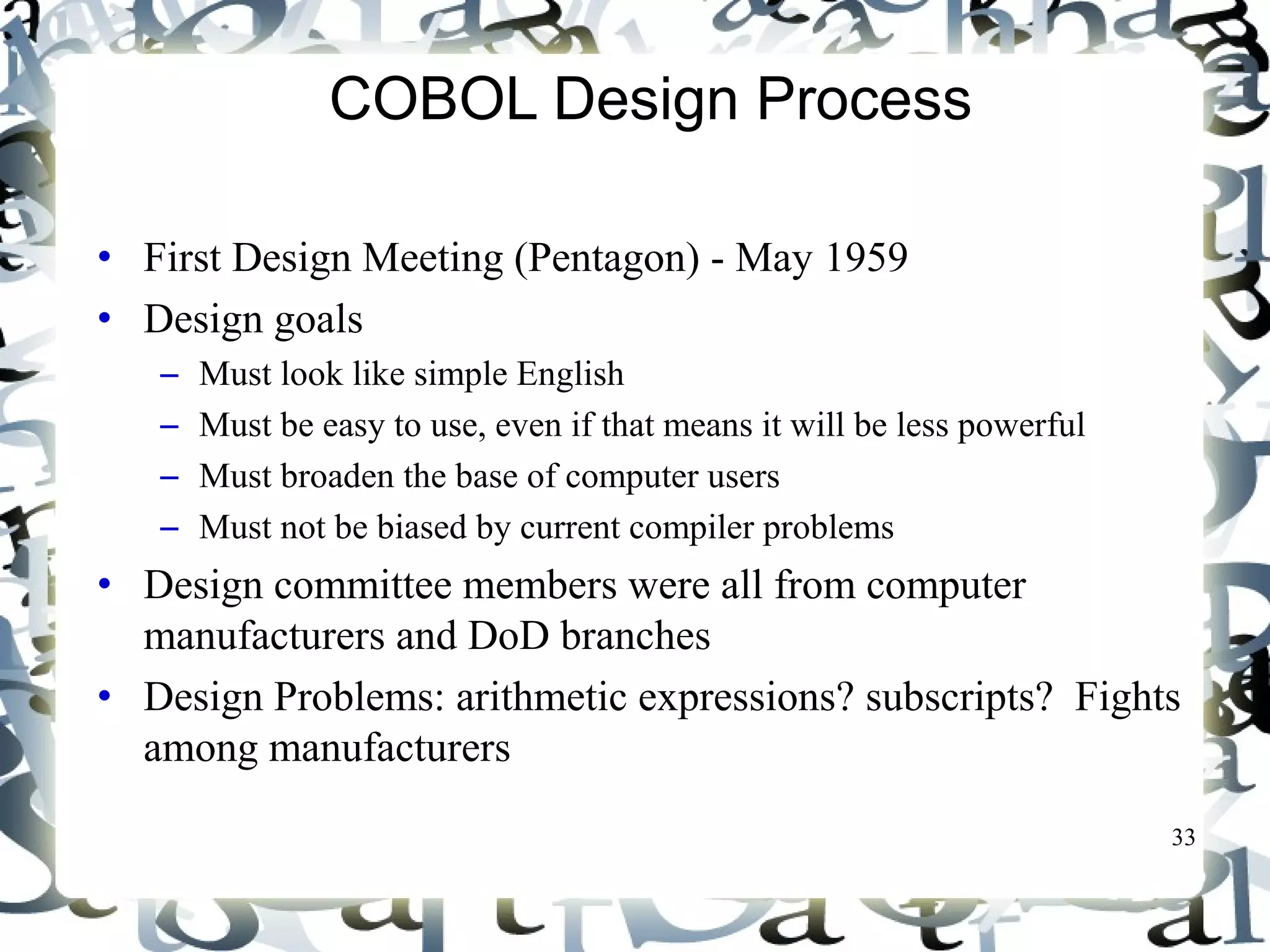 COBOL Design Process

• First Design Meeting (Pentagon) - May 1959
• Design goals
– Must look like simple English
– Must be easy to use, even if that means it will be less powerful
– Must broaden the base of computer users
– Must not be biased by current compiler problems
• Design committee members were all from computer manufacturers and DoD branches
• Design Problems: arithmetic expressions? subscripts? Fights among manufacturers

33